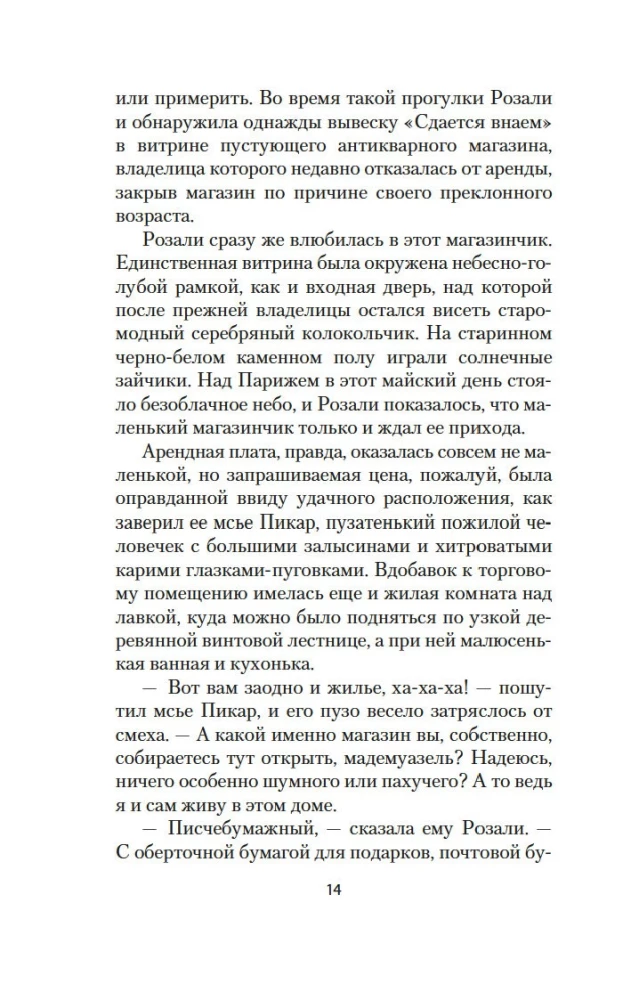 или примерить. Во время такой прогулки Розали и обнаружила однажды вывеску «Сдается внаем» в витрине пустующего антикварного магазина, владелица которого недавно отказалась от аренды, закрыв магазин по причине своего преклонного возраста.

Розали сразу же влюбилась в этот магазинчик. Единственная витрина была окружена небесно-голубой рамкой, как и входная дверь, над которой после прежней владелицы остался висеть старомодный серебряный колокольчик. На старинном черно-белом каменном полу играли солнечные зайчики. Над Парижем в этот майский день стояло безоблачное небо, и Розали показалось, что маленький магазинчик только и ждал ее прихода.

Арендная плата, правда, оказалась совсем не маленькой, но запрашиваемая цена, пожалуй, была оправданной ввиду удачного расположения, как заверил ее мсье Пикар, пузатенький пожилой человечек с большими залысинами и хитроватыми карими глазками-пуговками. Вдобавок к торговому помещению имелась еще и жилая комната над лавкой, куда можно было подняться по узкой деревянной винтовой лестнице, а при ней малюсенькая ванная и кухонька.

— Вот вам заодно и жилье, ха-ха-ха! — пошутил мсье Пикар, и его пузо весело затряслось от смеха. — А какой именно магазин вы, собственно, собираетесь тут открыть, мадемуазель? Надеюсь, ничего особенно шумного или пахучего? А то ведь я и сам живу в этом доме.

— Писчебумажный, — сказала ему Розали. — С оберточной бумагой для подарков, почтовой бу-

14